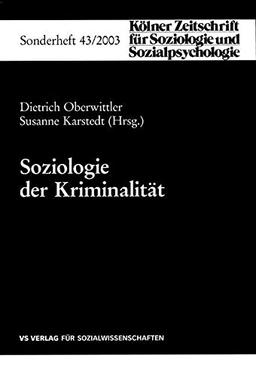 Sonderheft 43/2003

Kölner Zeitschrift für Soziologie und Sozialpsychologie

Dietrich Oberwittler
Susanne Karstedt (Hrsg.)

Soziologie der Kriminalität

VS VERLAG FÜR SOZIALWISSENSCHAFTEN